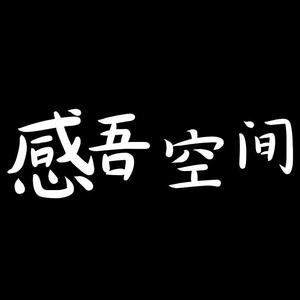 感吾空间